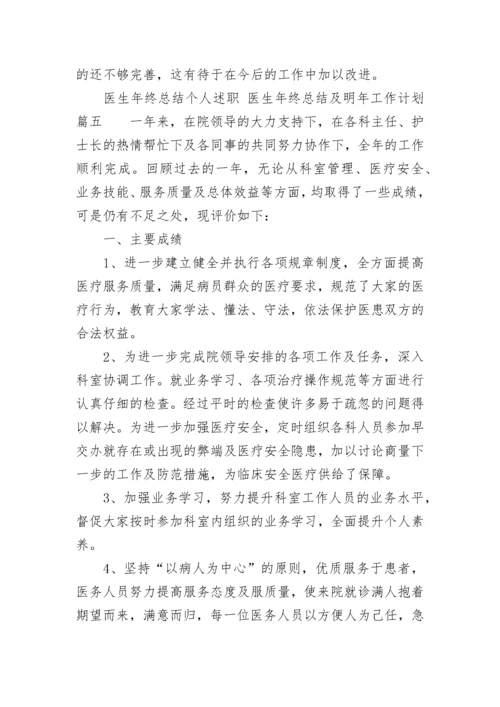 的还不够完善，这有待于在今后的工作中加以改进。

医生年终总结个人述职 医生年终总结及明年工作计划篇五　　一年来，在院领导的大力支持下，在各科主任、护士长的热情帮忙下及各同事的共同努力协作下，全年的工作顺利完成。回顾过去的一年，无论从科室管理、医疗安全、业务技能、服务质量及总体效益等方面，均取得了一些成绩，可是仍有不足之处，现评价如下：

一、主要成绩

1、进一步建立健全并执行各项规章制度，全方面提高医疗服务质量，满足病员群众的医疗要求，规范了大家的医疗行为，教育大家学法、懂法、守法，依法保护医患双方的合法权益。

2、为进一步完成院领导安排的各项工作及任务，深入科室协调工作。就业务学习、各项治疗操作规范等方面进行认真仔细的检查。经过平时的检查使许多易于疏忽的问题得以解决。为进一步加强医疗安全，定时组织各科人员参加早交办就存在或出现的弊端及医疗安全隐患，加以讨论商量下一步的工作及防范措施，为临床安全医疗供给了保障。

3、加强业务学习，努力提升科室工作人员的业务水平，督促大家按时参加科室内组织的业务学习，全面提升个人素养。

4、坚持“以病人为中心”的原则，优质服务于患者，医务人员努力提高服务态度及服质量，使来院就诊满人抱着期望而来，满意而归，每一位医务人员以方便人为己任，急